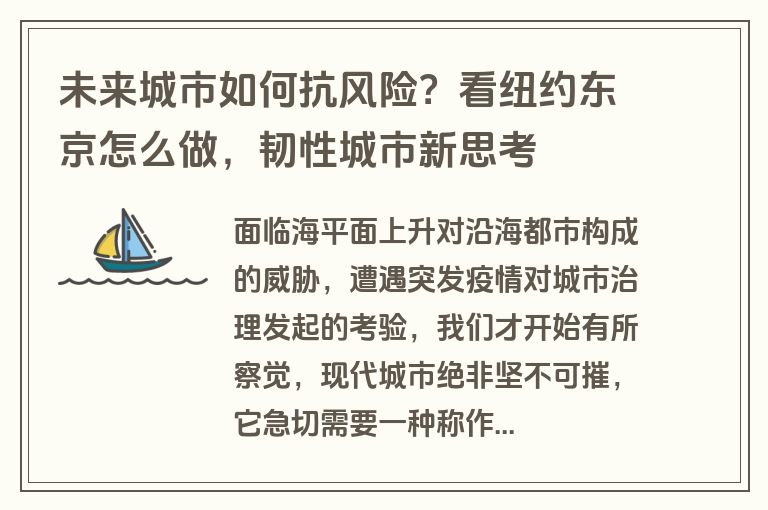 未来城市如何抗风险？看纽约东京怎么做，韧性城市新思考

面临海平面上升对沿海都市构成的威胁，遭遇突发疫情对城市治理发起的考验，我们才开始有所察觉，现代城市绝非坚不可摧，它急切需要一种称作...